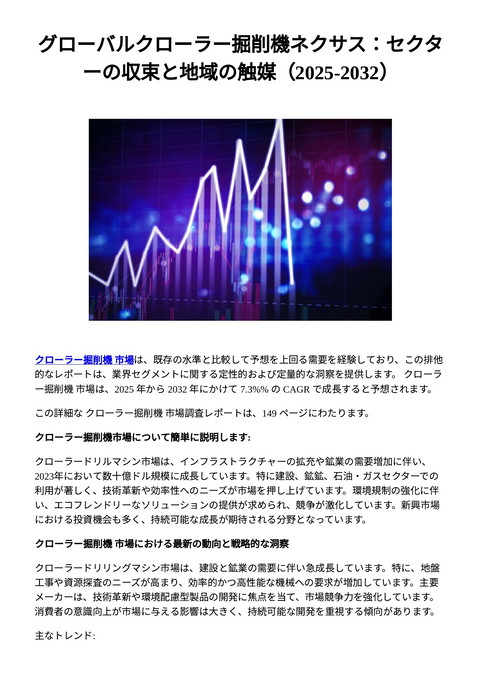 グローバルクローラー掘削機ネクサス：セクターの収束と地域の触媒（2025-2032）

クローラー掘削機 市場は、既存の水準と比較して予想を上回る需要を経験しており、この排他的なレポートは、業界セグメントに関する定性的および定量的な洞察を提供します。 クローラー掘削機 市場は、2025 年から 2032 年にかけて 7.3%% の CAGR で成長すると予想されます。

この詳細な クローラー掘削機 市場調査レポートは、149 ページにわたります。

クローラー掘削機市場について簡単に説明します:

クローラードリルマシン市場は、インフラストラクチャーの拡充や鉱業の需要増加に伴い、2023年において数十億ドル規模に成長しています。特に建設、鉱鉱、石油・ガスセクターでの利用が著しく、技術革新や効率性へのニーズが市場を押し上げています。環境規制の強化に伴い、エコフレンドリーなソリューションの提供が求められ、競争が激化しています。新興市場における投資機会も多く、持続可能な成長が期待される分野となっています。

クローラー掘削機 市場における最新の動向と戦略的な洞察

クローラードリリングマシン市場は、建設と鉱業の需要に伴い急成長しています。特に、地盤工事や資源探査のニーズが高まり、効率的かつ高性能な機械への要求が増加しています。主要メーカーは、技術革新や環境配慮型製品の開発に焦点を当て、市場競争力を強化しています。消費者の意識向上が市場に与える影響は大きく、持続可能な開発を重視する傾向があります。

主なトレンド: